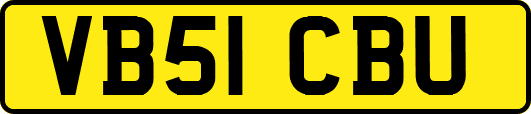 VB51 CBU